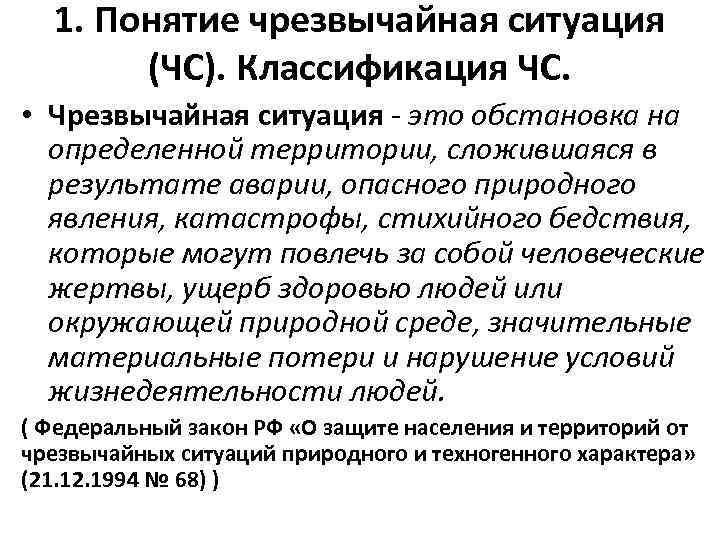 1. Понятие чрезвычайная ситуация (ЧС). Классификация ЧС.

• Чрезвычайная ситуация - это обстановка на определенной территории, сложившаяся в результате аварии, опасного природного явления, катастрофы, стихийного бедствия, которые могут повлечь за собой человеческие жертвы, ущерб здоровью людей или окружающей природной среде, значительные материальные потери и нарушение условий жизнедеятельности людей.

( Федеральный закон РФ «О защите населения и территорий от чрезвычайных ситуаций природного и техногенного характера» (21.12.1994 № 68) )